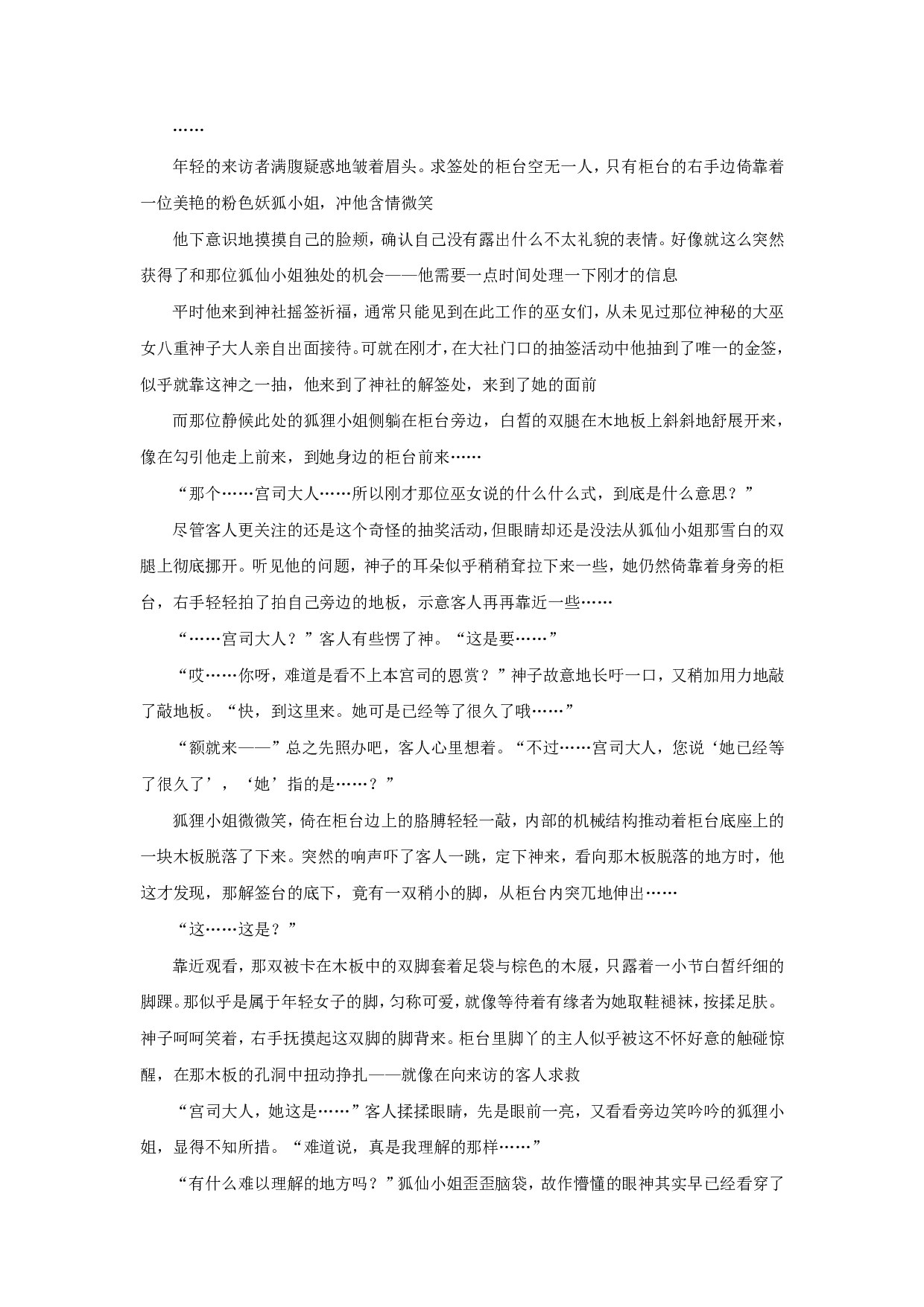 ……

年轻的来访者满腹疑惑地皱着眉头。求签处的柜台空无一人，只有柜台的右手边倚靠着一位美艳的粉色妖狐小姐，冲他含情微笑

他下意识地摸摸自己的脸颊，确认自己没有露出什么不太礼貌的表情。好像就这么突然获得了和那位狐仙小姐独处的机会——他需要一点时间处理一下刚才的信息

平时他来到神社摇签祈福，通常只能见到在此工作的巫女们，从未见过那位神秘的大巫女八重神子大人亲自出面接待。可就在刚才，在大社门口的抽签活动中他抽到了唯一的金签，似乎就靠这神之一抽，他来到了神社的解签处，来到了她的面前

而那位静候此处的狐狸小姐侧躺在柜台旁边，白皙的双腿在木地板上斜斜地舒展开来，像在勾引他走上前来，到她身边的柜台前来……

“那个……宫司大人……所以刚才那位巫女说的什么什么式，到底是什么意思？”

尽管客人更关注的还是这个奇怪的抽奖活动，但眼睛却还是没法从狐仙小姐那雪白的双腿上彻底挪开。听见他的问题，神子的耳朵似乎稍稍耷拉下来一些，她仍然倚靠着身旁的柜台，右手轻轻拍了拍自己旁边的地板，示意客人再再靠近一些……

“……宫司大人？”客人有些愣了神。“这是要……”

“哎……你呀，难道是看不上本宫司的恩赏？”神子故意地长吁一口，又稍加用力地敲了敲地板。“快，到这里来。她可是已经等了很久了哦……”

“额就来——”总之先照办吧，客人心里想着。“不过……宫司大人，您说‘她已经等了很久了’，‘她’指的是……？”

狐狸小姐微微笑，倚在柜台边上的胳膊轻轻一敲，内部的机械结构推动着柜台底座上的一块木板脱落了下来。突然的响声吓了客人一跳，定下神来，看向那木板脱落的地方时，他这才发现，那解签台的底下，竟有一双稍小的脚，从柜台内突兀地伸出……

“这……这是？”

靠近观看，那双被卡在木板中的双脚套着足袋与棕色的木屐，只露着一小节白皙纤细的脚踝。那似乎是属于年轻女子的脚，匀称可爱，就像等待着有缘者为她取鞋褪袜，按揉足肤。神子呵呵笑着，右手抚摸起这双脚的脚背来。柜台里脚丫的主人似乎被这不怀好意的触碰惊醒，在那木板的孔洞中扭动挣扎——就像在向来访的客人求救

“宫司大人，她这是……”客人揉揉眼睛，先是眼前一亮，又看看旁边笑吟吟的狐狸小姐，显得不知所措。“难道说，真是我理解的那样……”

“有什么难以理解的地方吗？”狐仙小姐歪歪脑袋，故作懵懂的眼神其实早已经看穿了